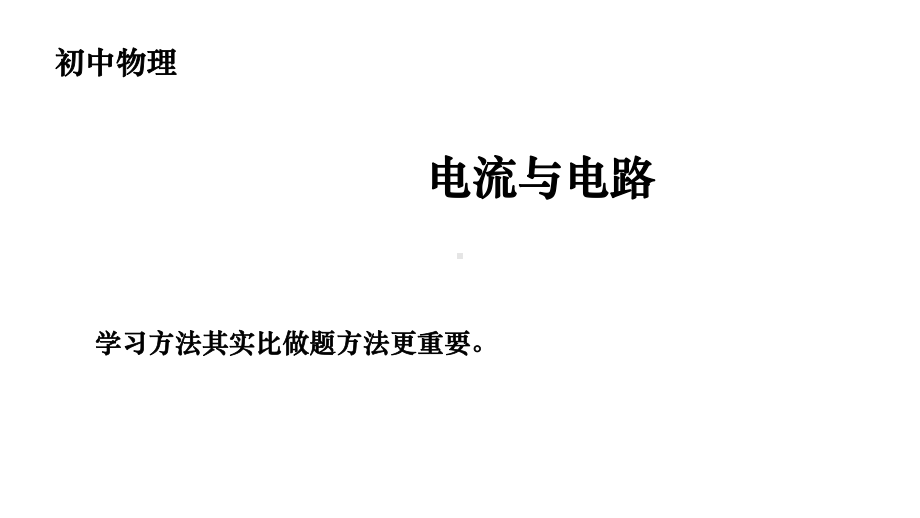 初中物理

电流与电路

学习方法其实比做题方法更重要。